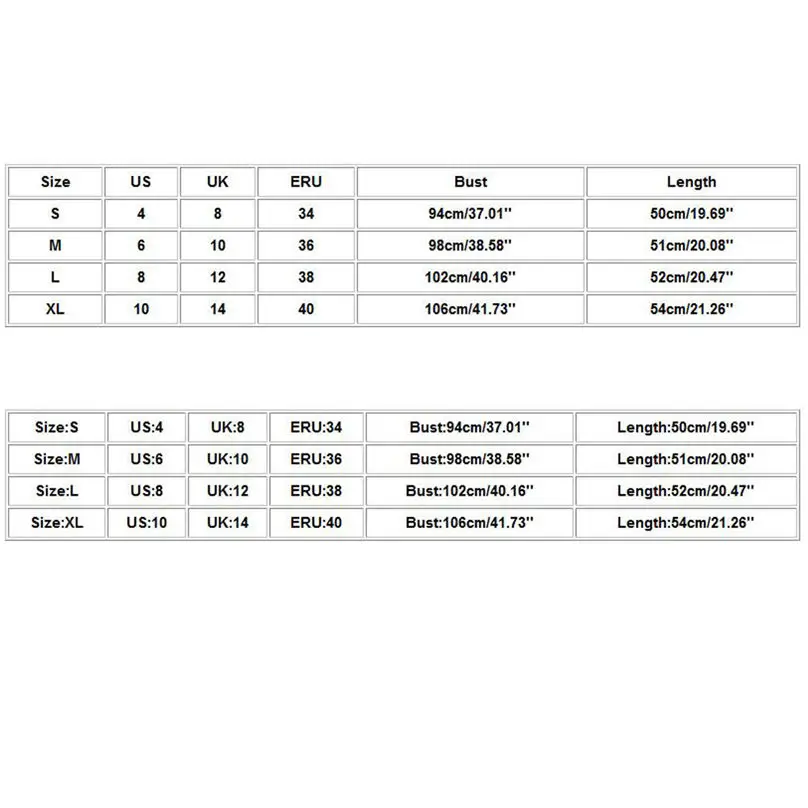 | Size | US | UK | ERU | Bust | Length |
|---|---|---|---|---|---|
| S | 4 | 8 | 34 | 94cm/37.01'' | 50cm/19.69'' |
| M | 6 | 10 | 36 | 98cm/38.58'' | 51cm/20.08'' |
| L | 8 | 12 | 38 | 102cm/40.16'' | 52cm/20.47'' |
| XL | 10 | 14 | 40 | 106cm/41.73'' | 54cm/21.26'' |

| Size:S | US:4 | UK:8 | ERU:34 | Bust:94cm/37.01'' | Length:50cm/19.69'' |
|---|---|---|---|---|---|
| Size:M | US:6 | UK:10 | ERU:36 | Bust:98cm/38.58'' | Length:51cm/20.08'' |
| Size:L | US:8 | UK:12 | ERU:38 | Bust:102cm/40.16'' | Length:52cm/20.47'' |
| Size:XL | US:10 | UK:14 | ERU:40 | Bust:106cm/41.73'' | Length:54cm/21.26'' |